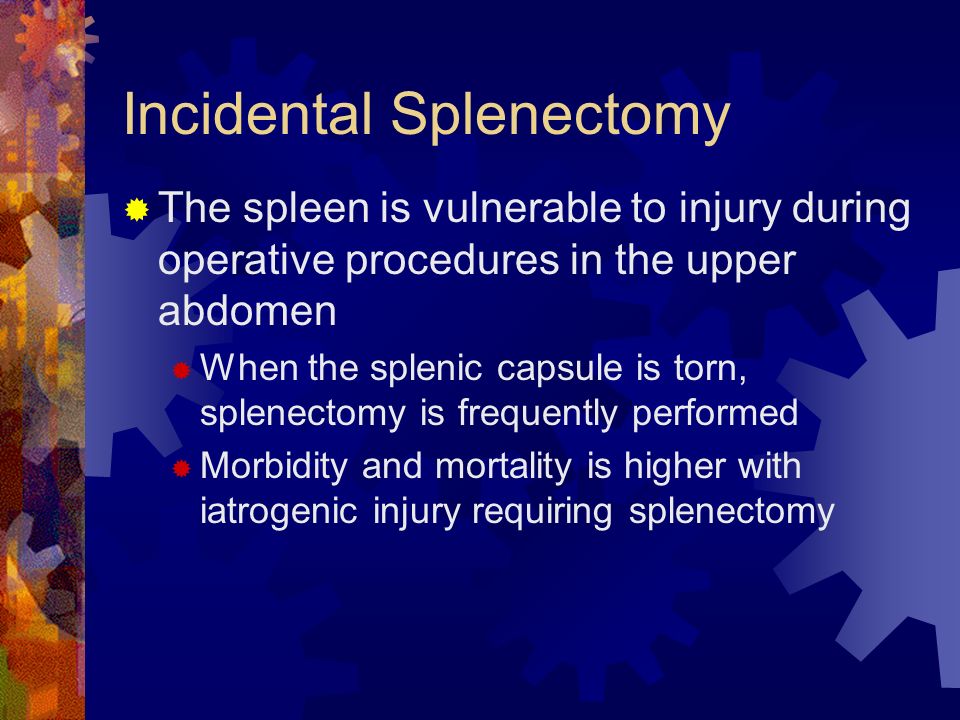 Incidental Splenectomy

The spleen is vulnerable to injury during operative procedures in the upper abdomen

When the splenic capsule is torn, splenectomy is frequently performed

Morbidity and mortality is higher with iatrogenic injury requiring splenectomy